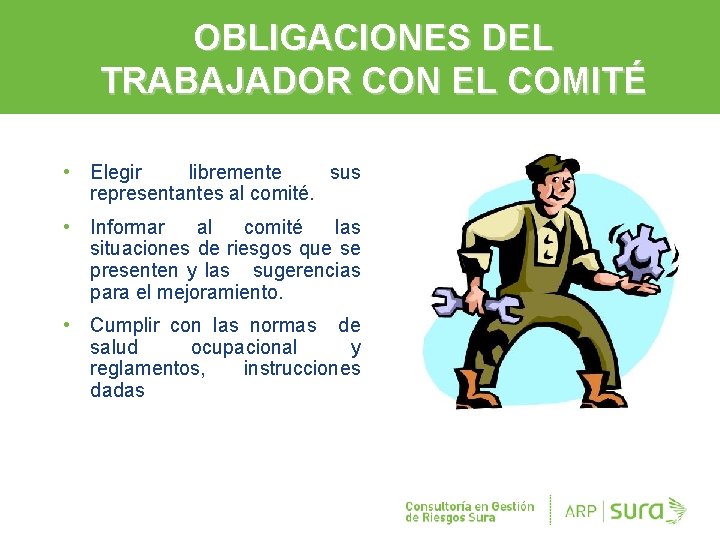 OBLIGACIONES DEL TRABAJADOR CON EL COMITÉ

• Elegir libremente sus representantes al comité.

• Informar al comité las situaciones de riesgos que se presenten y las sugerencias para el mejoramiento.

• Cumplir con las normas de salud ocupacional y reglamentos, instrucciones dadas

Consultoría en Gestión de Riesgos Sura

ARP | sura